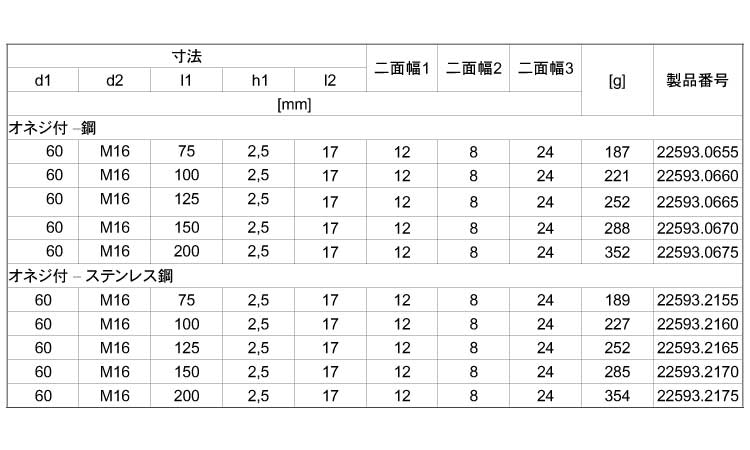 | 寸法 | | | | | 二面幅1 | 二面幅2 | 二面幅3 | [g] | 製品番号 |
|---|---|---|---|---|---|---|---|---|---|
| d1 | d2 | l1 | h1 | l2 | | | | | |
| [mm] | | | | | | | | | |
| オネジ付 –鋼 | | | | | | | | | |
| 60 | M16 | 75 | 2,5 | 17 | 12 | 8 | 24 | 187 | 22593.0655 |
| 60 | M16 | 100 | 2,5 | 17 | 12 | 8 | 24 | 221 | 22593.0660 |
| 60 | M16 | 125 | 2,5 | 17 | 12 | 8 | 24 | 252 | 22593.0665 |
| 60 | M16 | 150 | 2,5 | 17 | 12 | 8 | 24 | 288 | 22593.0670 |
| 60 | M16 | 200 | 2,5 | 17 | 12 | 8 | 24 | 352 | 22593.0675 |
| オネジ付 – ステンレス鋼 | | | | | | | | | |
| 60 | M16 | 75 | 2,5 | 17 | 12 | 8 | 24 | 189 | 22593.2155 |
| 60 | M16 | 100 | 2,5 | 17 | 12 | 8 | 24 | 227 | 22593.2160 |
| 60 | M16 | 125 | 2,5 | 17 | 12 | 8 | 24 | 252 | 22593.2165 |
| 60 | M16 | 150 | 2,5 | 17 | 12 | 8 | 24 | 285 | 22593.2170 |
| 60 | M16 | 200 | 2,5 | 17 | 12 | 8 | 24 | 354 | 22593.2175 |